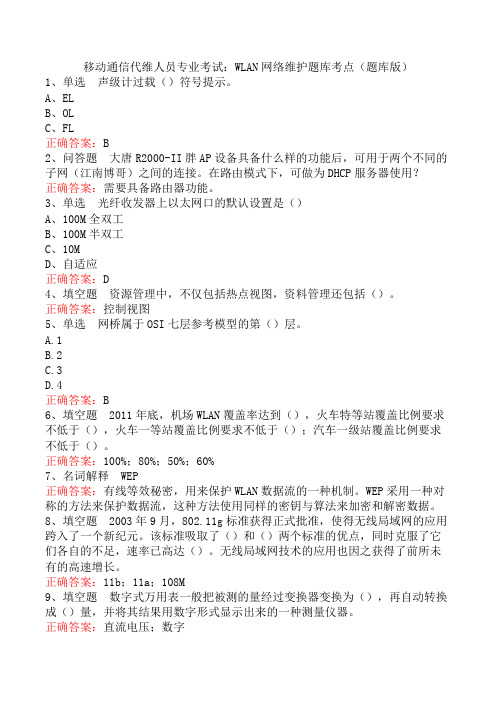 移动通信代维人员专业考试：WLAN网络维护题库考点（题库版）
1、单选　声级计过载（）符号提示。
A、EL
B、OL
C、FL
正确答案：B
2、问答题　大唐R2000-II胖AP设备具备什么样的功能后，可用于两个不同的子网（江南博哥）之间的连接。在路由模式下，可做为DHCP服务器使用？
正确答案：需要具备路由器功能。
3、单选　光纤收发器上以太网口的默认设置是（）
A、100M全双工
B、100M半双工
C、10M
D、自适应
正确答案：D
4、填空题　资源管理中，不仅包括热点视图，资料管理还包括（）。
正确答案：控制视图
5、单选　网桥属于OSI七层参考模型的第（）层。
A.1
B.2
C.3
D.4
正确答案：B
6、填空题　2011年底，机场WLAN覆盖率达到（），火车特等站覆盖比例要求不低于（），火车一等站覆盖比例要求不低于（）；汽车一级站覆盖比例要求不低于（）。
正确答案：100%；80%；50%；60%
7、名词解释　WEP
正确答案：有线等效秘密，用来保护WLAN数据流的一种机制。WEP采用一种对称的方法来保护数据流，这种方法使用同样的密钥与算法来加密和解密数据。
8、填空题　2003年9月，802.11g标准获得正式批准，使得无线局域网的应用跨入了一个新纪元。该标准吸取了（）和（）两个标准的优点，同时克服了它们各自的不足，速率已高达（）。无线局域网技术的应用也因之获得了前所未有的高速增长。
正确答案：11b；11a；108M
9、填空题　数字式万用表一般把被测的量经过变换器变换为（），再自动转换成（）量，并将其结果用数字形式显示出来的一种测量仪器。
正确答案：直流电压；数字